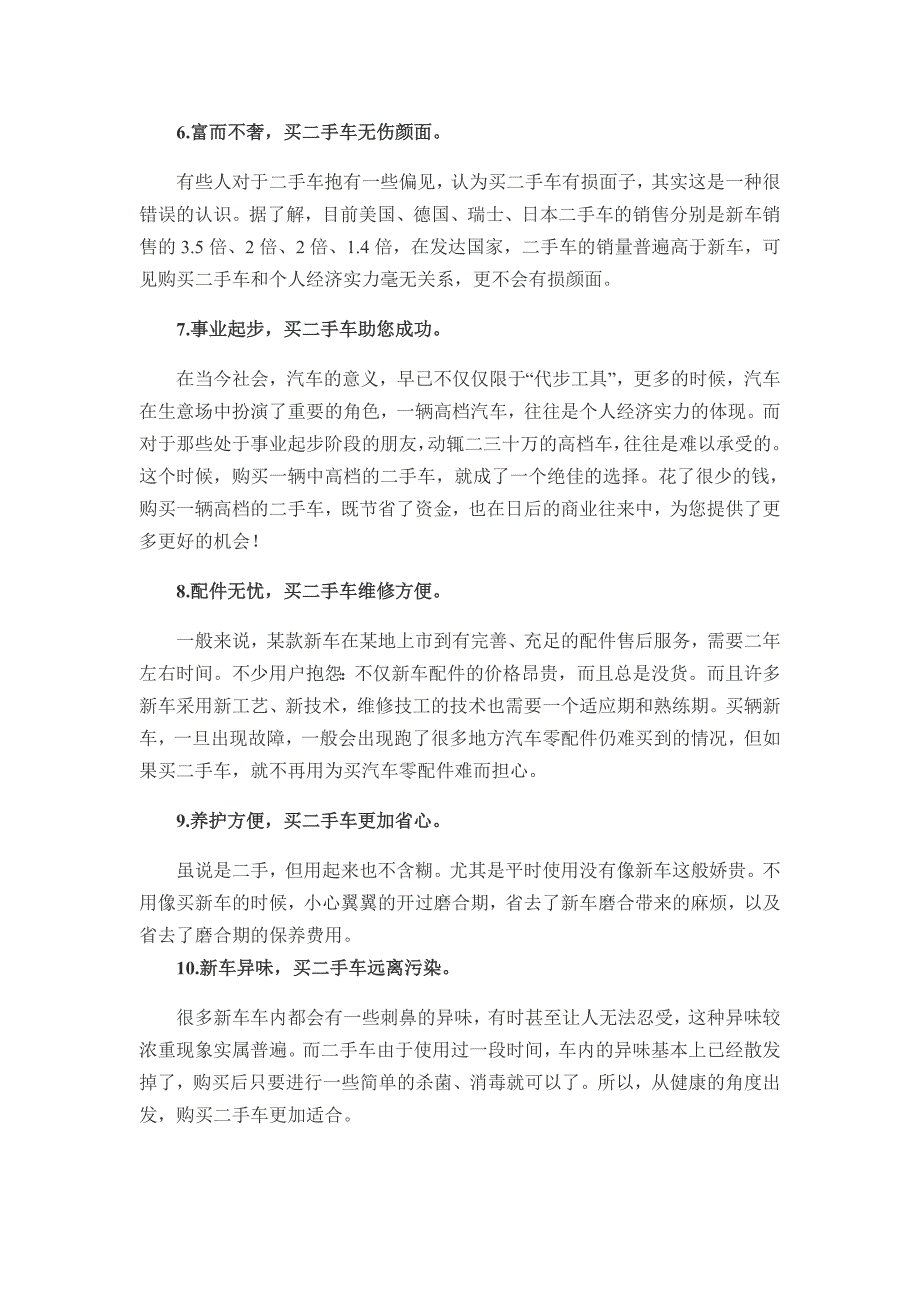 6.富而不奢，买二手车无伤颜面。

有些人对于二手车抱有一些偏见，认为买二手车有损面子，其实这是一种很错误的认识。据了解，目前美国、德国、瑞士、日本二手车的销售分别是新车销售的 3.5 倍、2 倍、2 倍、1.4 倍，在发达国家，二手车的销量普遍高于新车，可见购买二手车和个人经济实力毫无关系，更不会有损颜面。

7.事业起步，买二手车助您成功。

在当今社会，汽车的意义，早已不仅仅限于“代步工具”，更多的时候，汽车在生意场中扮演了重要的角色，一辆高档汽车，往往是个人经济实力的体现。而对于那些处于事业起步阶段的朋友，动辄二三十万的高档车，往往是难以承受的。这个时候，购买一辆中高档的二手车，就成了一个绝佳的选择。花了很少的钱，购买一辆高档的二手车，既节省了资金，也在日后的商业往来中，为您提供了更多更好的机会！

8.配件无忧，买二手车维修方便。

一般来说，某款新车在某地上市到有完善、充足的配件售后服务，需要二年左右时间。不少用户抱怨：不仅新车配件的价格昂贵，而且总是没货。而且许多新车采用新工艺、新技术，维修技工的技术也需要一个适应期和熟练期。买辆新车，一旦出现故障，一般会出现跑了很多地方汽车零配件仍难买到的情况，但如果买二手车，就不再用为买汽车零配件难而担心。

9.养护方便，买二手车更加省心。

虽说是二手，但用起来也不含糊。尤其是平时使用没有像新车这般娇贵。不用像买新车的时候，小心翼翼的开过磨合期，省去了新车磨合带来的麻烦，以及省去了磨合期的保养费用。

10.新车异味，买二手车远离污染。

很多新车车内都会有一些刺鼻的异味，有时甚至让人无法忍受，这种异味较浓重现象实属普遍。而二手车由于使用过一段时间，车内的异味基本上已经散发掉了，购买后只要进行一些简单的杀菌、消毒就可以了。所以，从健康的角度出发，购买二手车更加适合。